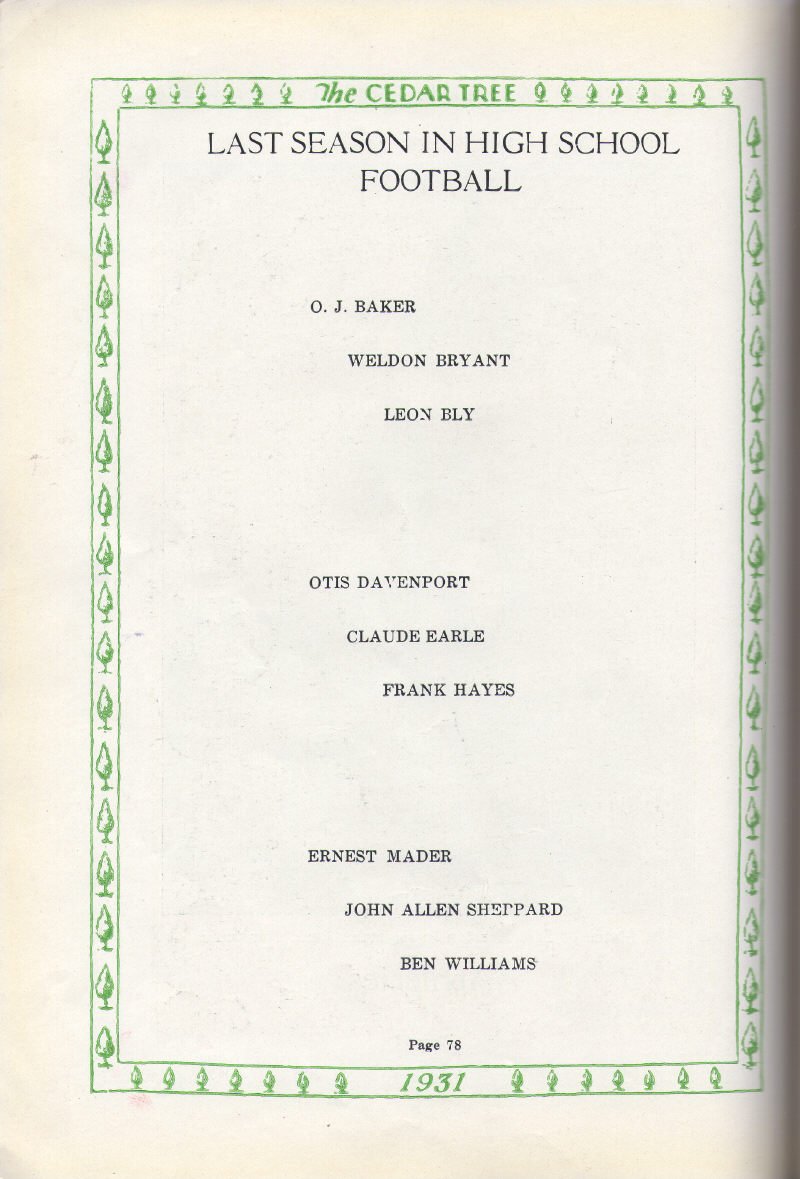 The CEDAR TREE

LAST SEASON IN HIGH SCHOOL FOOTBALL

O. J. BAKER

WELDON BRYANT

LEON BLY

OTIS DAVENPORT

CLAUDE EARLE

FRANK HAYES

ERNEST MADER

JOHN ALLEN SHEPPARD

BEN WILLIAMS

Page 78

1931